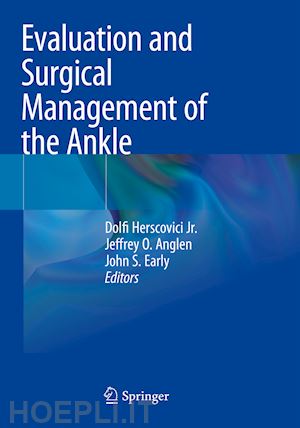 Evaluation and Surgical Management of the Ankle

Dolfi Herscovici Jr.
Jeffrey O. Anglen
John S. Early
Editors

Springer

HOEPLI.IT